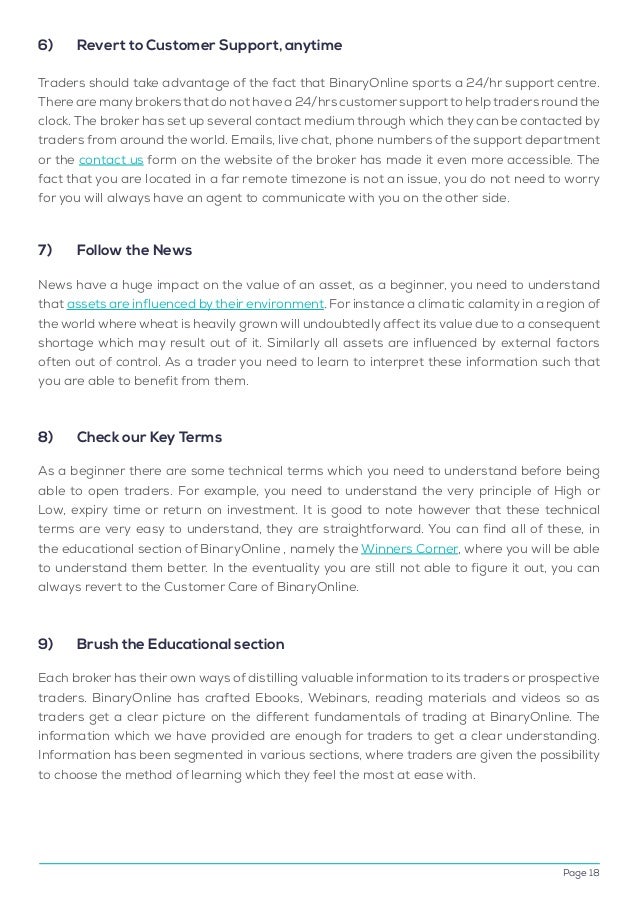 6) Revert to Customer Support, anytime

Traders should take advantage of the fact that BinaryOnline sports a 24/hr support centre. There are many brokers that do not have a 24/hrs customer support to help traders round the clock. The broker has set up several contact medium through which they can be contacted by traders from around the world. Emails, live chat, phone numbers of the support department or the contact us form on the website of the broker has made it even more accessible. The fact that you are located in a far remote timezone is not an issue, you do not need to worry for you will always have an agent to communicate with you on the other side.

7) Follow the News

News have a huge impact on the value of an asset, as a beginner, you need to understand that assets are influenced by their environment. For instance a climatic calamity in a region of the world where wheat is heavily grown will undoubtedly affect its value due to a consequent shortage which may result out of it. Similarly all assets are influenced by external factors often out of control. As a trader you need to learn to interpret these information such that you are able to benefit from them.

8) Check our Key Terms

As a beginner there are some technical terms which you need to understand before being able to open traders. For example, you need to understand the very principle of High or Low, expiry time or return on investment. It is good to note however that these technical terms are very easy to understand, they are straightforward. You can find all of these, in the educational section of BinaryOnline , namely the Winners Corner, where you will be able to understand them better. In the eventuality you are still not able to figure it out, you can always revert to the Customer Care of BinaryOnline.

9) Brush the Educational section

Each broker has their own ways of distilling valuable information to its traders or prospective traders. BinaryOnline has crafted Ebooks, Webinars, reading materials and videos so as traders get a clear picture on the different fundamentals of trading at BinaryOnline. The information which we have provided are enough for traders to get a clear understanding. Information has been segmented in various sections, where traders are given the possibility to choose the method of learning which they feel the most at ease with.

Page 18